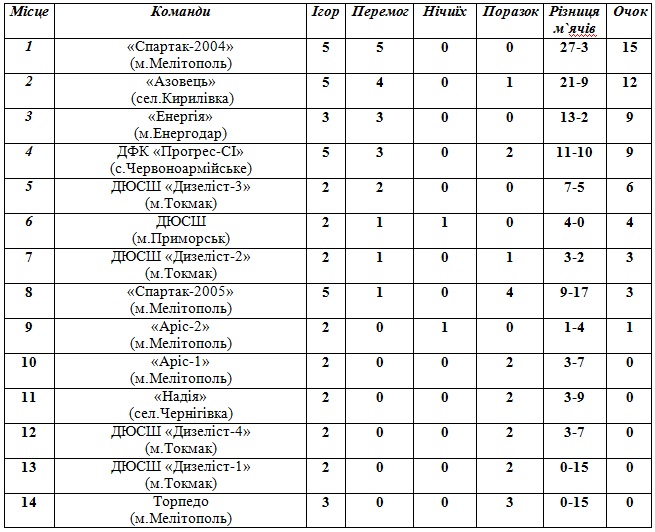 | Місце | Команди | Ігор | Перемог | Нічиїх | Поразок | Різниця м`ячів | Очок |
|---|---|---|---|---|---|---|---|
| 1 | «Спартак-2004» (м.Мелітополь) | 5 | 5 | 0 | 0 | 27-3 | 15 |
| 2 | «Азовець» (сел.Кирилівка) | 5 | 4 | 0 | 1 | 21-9 | 12 |
| 3 | «Енергія» (м.Енергодар) | 3 | 3 | 0 | 0 | 13-2 | 9 |
| 4 | ДФК «Прогрес-СІ» (с.Червоноармійське) | 5 | 3 | 0 | 2 | 11-10 | 9 |
| 5 | ДЮСШ «Дизеліст-3» (м.Токмак) | 2 | 2 | 0 | 0 | 7-5 | 6 |
| 6 | ДЮСШ (м.Приморськ) | 2 | 1 | 1 | 0 | 4-0 | 4 |
| 7 | ДЮСШ «Дизеліст-2» (м.Токмак) | 2 | 1 | 0 | 1 | 3-2 | 3 |
| 8 | «Спартак-2005» (м.Мелітополь) | 5 | 1 | 0 | 4 | 9-17 | 3 |
| 9 | «Аріс-2» (м.Мелітополь) | 2 | 0 | 1 | 0 | 1-4 | 1 |
| 10 | «Аріс-1» (м.Мелітополь) | 2 | 0 | 0 | 2 | 3-7 | 0 |
| 11 | «Надія» (сел.Чернігівка) | 2 | 0 | 0 | 2 | 3-9 | 0 |
| 12 | ДЮСШ «Дизеліст-4» (м.Токмак) | 2 | 0 | 0 | 2 | 3-7 | 0 |
| 13 | ДЮСШ «Дизеліст-1» (м.Токмак) | 2 | 0 | 0 | 2 | 0-15 | 0 |
| 14 | Торпедо (м.Мелітополь) | 3 | 0 | 0 | 3 | 0-15 | 0 |